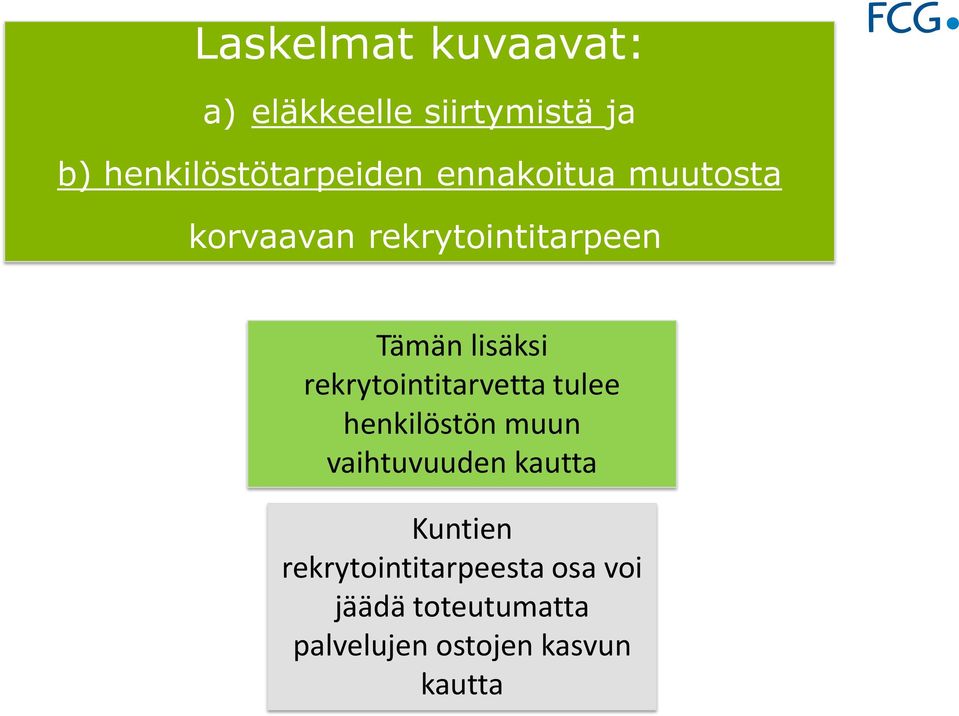 FCG

Laskelmat kuvaavat:

a) eläkkeelle siirtymistä ja

b) henkilöstötarpeiden ennakoitua muutosta

korvaavan rekrytointitarpeen

Tämän lisäksi rekrytointitarvetta tulee henkilöstön muun vaihtuvuuden kautta

Kuntien rekrytointitarpeesta osa voi jäädä toteutumatta palvelujen ostojen kasvun kautta